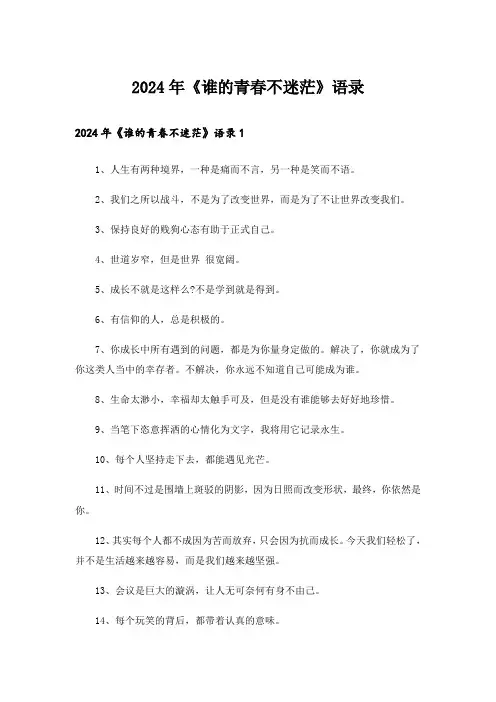 2024年《谁的青春不迷茫》语录

2024年《谁的青春不迷茫》语录1

1、人生有两种境界，一种是痛而不言，另一种是笑而不语。

2、我们之所以战斗，不是为了改变世界，而是为了不让世界改变我们。

3、保持良好的贱狗心态有助于正式自己。

4、世道岁窄，但是世界 很宽阔。

5、成长不就是这样么?不是学到就是得到。

6、有信仰的人，总是积极的。

7、你成长中所有遇到的问题，都是为你量身定做的。解决了，你就成为了你这类人当中的幸存者。不解决，你永远不知道自己可能成为谁。

8、生命太渺小，幸福却太触手可及，但是没有谁能够去好好地珍惜。

9、当笔下恣意挥洒的心情化为文字，我将用它记录永生。

10、每个人坚持走下去，都能遇见光芒。

11、时间不过是围墙上斑驳的阴影，因为日照而改变形状，最终，你依然是你。

12、其实每个人都不成因为苦而放弃，只会因为抗而成长。今天我们轻松了，并不是生活越来越容易，而是我们越来越坚强。

13、会议是巨大的漩涡，让人无可奈何有身不由己。

14、每个玩笑的背后，都带着认真的意味。